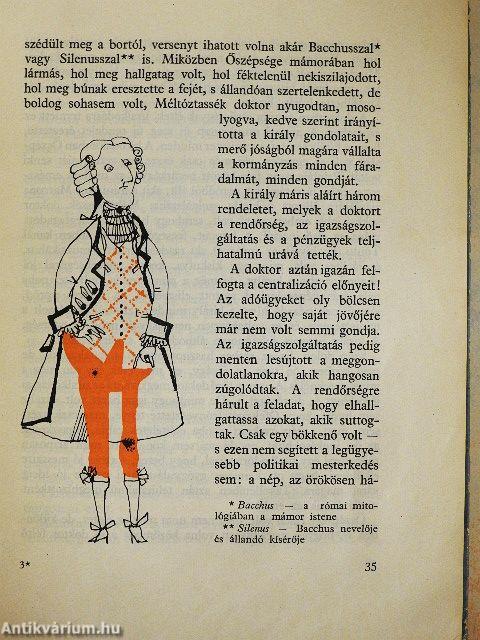 szédült meg a bortól, versenyt ihatott volna akár Bacchusszal* vagy Silenusszal** is. Miközben Őszépsége mámorában hol lármás, hol meg hallgatag volt, hol féktelenül nekiszilajodott, hol meg búnak eresztette a fejét, s állandóan szertelenkedett, de boldog sohasem volt, Méltóztassék doktor nyugodtan, mosolyogva, kedve szerint irányította a király gondolatait, s merő jóságból magára vállalta a kormányzás minden fáradalmát, minden gondját.

A király máris aláírt három rendeletet, melyek a doktort a rendőrség, az igazságszolgáltatás és a pénzügyek teljhatalmú urává tették.

A doktor aztán igazán felfogta a centralizáció előnyeit! Az adóügyeket oly bölcsen kezelte, hogy saját jövőjére már nem volt semmi gondja. Az igazságszolgáltatás pedig menten lesújtott a meggondolatlanokra, akik hangosan zúgolódtak. A rendőrségre hárult a feladat, hogy elhallgattassa azokat, akik suttogtak. Csak egy bökkenő volt — s ezen nem segített a legügyesebb politikai mesterkedés sem: a nép, az örökösen há-

* Bacchus — a római mitológiában a mámor istene
** Silenus — Bacchus nevelője és állandó kísérője

3*

35

Antikvárium.hu